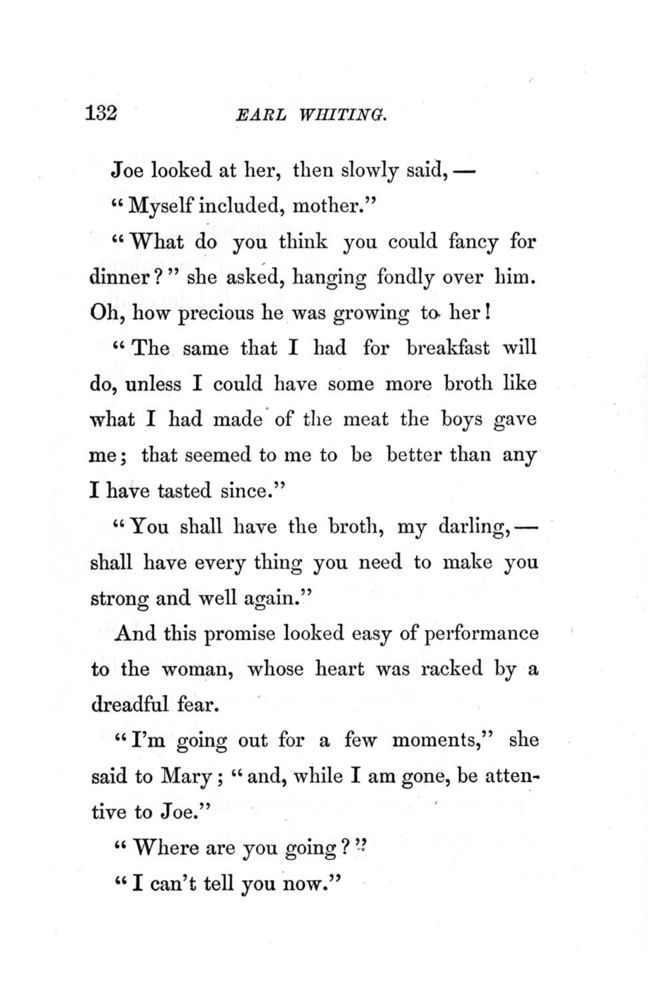 132 EARL WHITING.

Joe looked at her, then slowly said, —

"Myself included, mother."

"What do you think you could fancy for dinner?" she asked, hanging fondly over him. Oh, how precious he was growing to her!

"The same that I had for breakfast will do, unless I could have some more broth like what I had made of the meat the boys gave me; that seemed to me to be better than any I have tasted since."

"You shall have the broth, my darling, — shall have every thing you need to make you strong and well again."

And this promise looked easy of performance to the woman, whose heart was racked by a dreadful fear.

"I'm going out for a few moments," she said to Mary; "and, while I am gone, be attentive to Joe."

"Where are you going?"

"I can't tell you now."